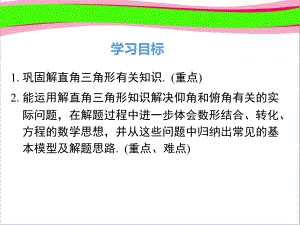 学习目标

1. 巩固解直角三角形有关知识. (重点)

2. 能运用解直角三角形知识解决仰角和俯角有关的实际问题，在解题过程中进一步体会数形结合、转化、方程的数学思想，并从这些问题中归纳出常见的基本模型及解题思路. (重点、难点)